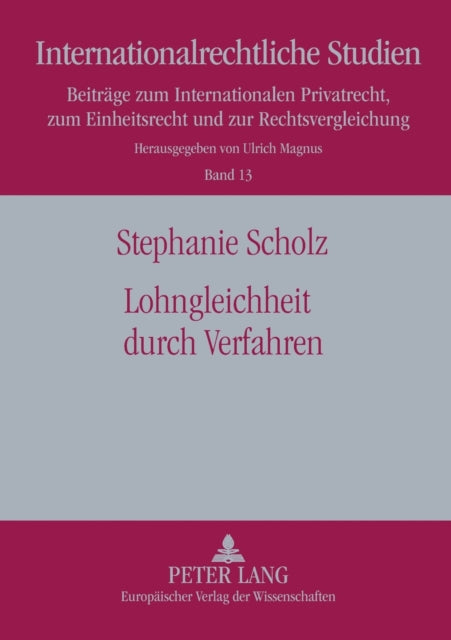 Internationalrechtliche Studien

Beiträge zum Internationalen Privatrecht, zum Einheitsrecht und zur Rechtsvergleichung

Herausgegeben von Ulrich Magnus

Band 13

Stephanie Scholz

Lohngleichheit durch Verfahren

PETER LANG

Europäischer Verlag der Wissenschaften